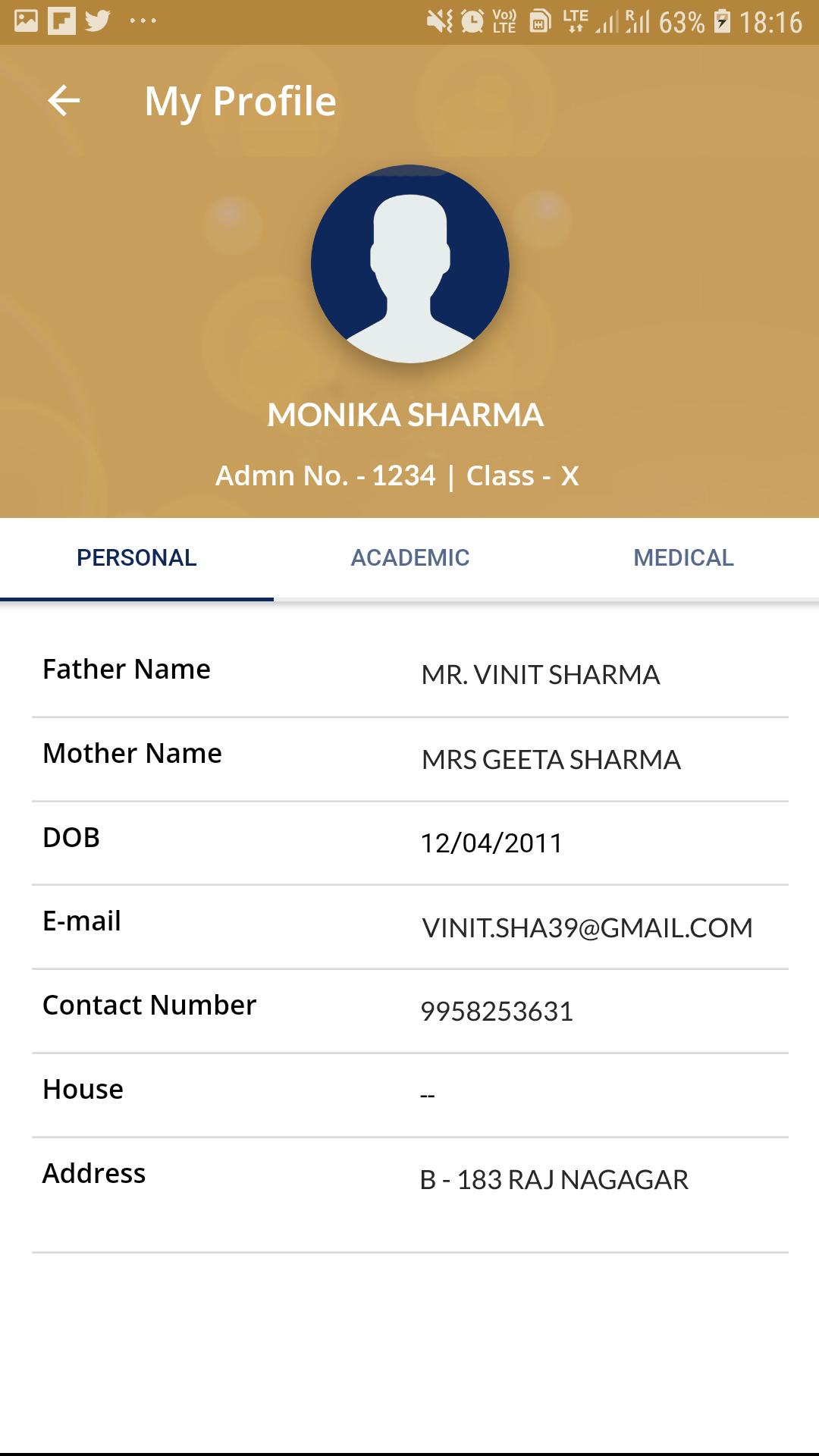 Vo) LTE LTE R 63% 18:16

My Profile

MONIKA SHARMA

Admn No. - 1234 | Class - X

PERSONAL ACADEMIC MEDICAL

| Father Name | MR. VINIT SHARMA |
|---|---|
| Mother Name | MRS GEETA SHARMA |
| DOB | 12/04/2011 |
| E-mail | VINIT.SHA39@GMAIL.COM |
| Contact Number | 9958253631 |
| House | -- |
| Address | B - 183 RAJ NAGAGAR |